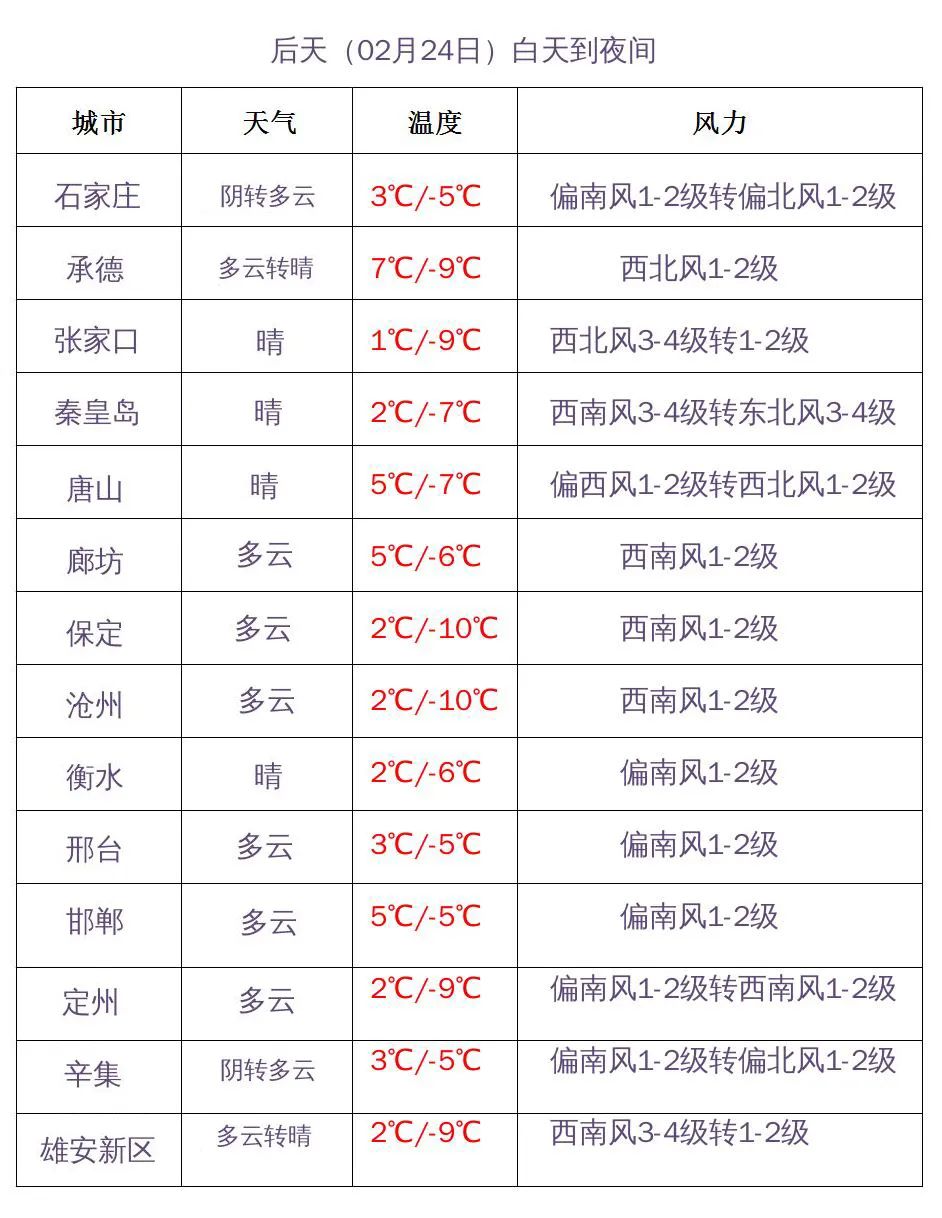 后天（02月24日）白天到夜间

| 城市 | 天气 | 温度 | 风力 |
|---|---|---|---|
| 石家庄 | 阴转多云 | 3℃/-5℃ | 偏南风1-2级转偏北风1-2级 |
| 承德 | 多云转晴 | 7℃/-9℃ | 西北风1-2级 |
| 张家口 | 晴 | 1℃/-9℃ | 西北风3-4级转1-2级 |
| 秦皇岛 | 晴 | 2℃/-7℃ | 西南风3-4级转东北风3-4级 |
| 唐山 | 晴 | 5℃/-7℃ | 偏西风1-2级转西北风1-2级 |
| 廊坊 | 多云 | 5℃/-6℃ | 西南风1-2级 |
| 保定 | 多云 | 2℃/-10℃ | 西南风1-2级 |
| 沧州 | 多云 | 2℃/-10℃ | 西南风1-2级 |
| 衡水 | 晴 | 2℃/-6℃ | 偏南风1-2级 |
| 邢台 | 多云 | 3℃/-5℃ | 偏南风1-2级 |
| 邯郸 | 多云 | 5℃/-5℃ | 偏南风1-2级 |
| 定州 | 多云 | 2℃/-9℃ | 偏南风1-2级转西南风1-2级 |
| 辛集 | 阴转多云 | 3℃/-5℃ | 偏南风1-2级转偏北风1-2级 |
| 雄安新区 | 多云转晴 | 2℃/-9℃ | 西南风3-4级转1-2级 |